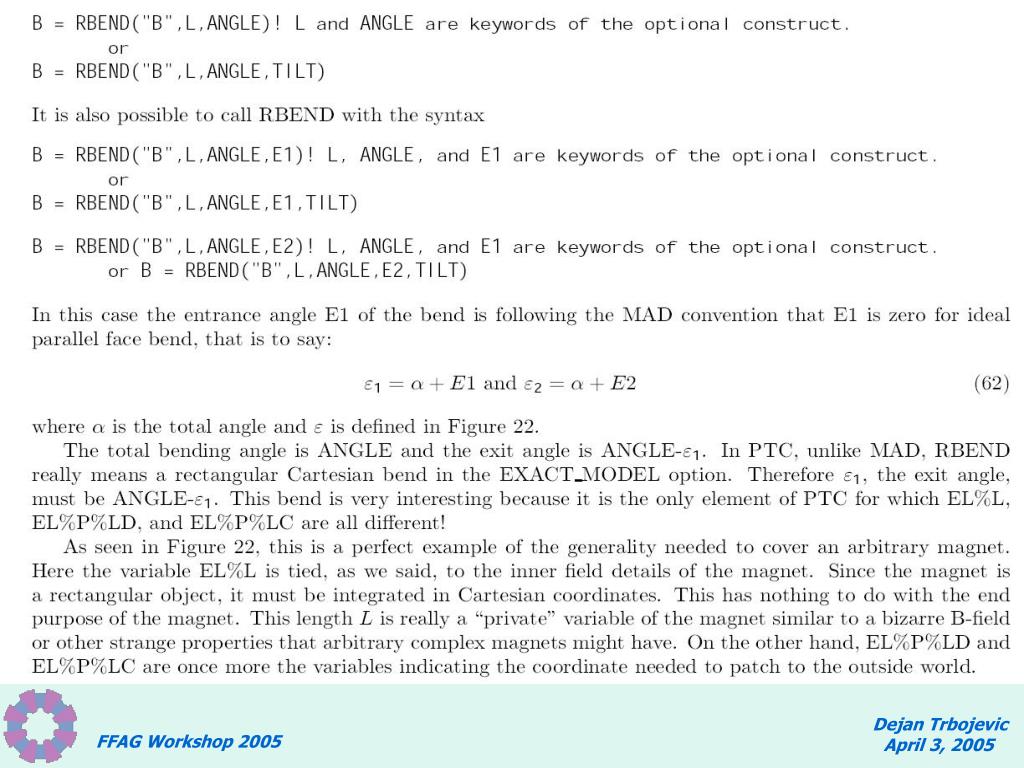 B = RBEND("B",L,ANGLE)! L and ANGLE are keywords of the optional construct.
or
B = RBEND("B",L,ANGLE,TILT)

It is also possible to call RBEND with the syntax

B = RBEND("B",L,ANGLE,E1)! L, ANGLE, and E1 are keywords of the optional construct.
or
B = RBEND("B",L,ANGLE,E1,TILT)

B = RBEND("B",L,ANGLE,E2)! L, ANGLE, and E1 are keywords of the optional construct.
or B = RBEND("B",L,ANGLE,E2,TILT)

In this case the entrance angle E1 of the bend is following the MAD convention that E1 is zero for ideal parallel face bend, that is to say:

$\varepsilon_1 = \alpha + E1$ and $\varepsilon_2 = \alpha + E2$ (62)

where $\alpha$ is the total angle and $\varepsilon$ is defined in Figure 22.

The total bending angle is ANGLE and the exit angle is ANGLE-$\varepsilon_1$. In PTC, unlike MAD, RBEND really means a rectangular Cartesian bend in the EXACT_MODEL option. Therefore $\varepsilon_1$, the exit angle, must be ANGLE-$\varepsilon_1$. This bend is very interesting because it is the only element of PTC for which EL%L, EL%P%LD, and EL%P%LC are all different!

As seen in Figure 22, this is a perfect example of the generality needed to cover an arbitrary magnet. Here the variable EL%L is tied, as we said, to the inner field details of the magnet. Since the magnet is a rectangular object, it must be integrated in Cartesian coordinates. This has nothing to do with the end purpose of the magnet. This length $L$ is really a "private" variable of the magnet similar to a bizarre B-field or other strange properties that arbitrary complex magnets might have. On the other hand, EL%P%LD and EL%P%LC are once more the variables indicating the coordinate needed to patch to the outside world.

FFAG Workshop 2005

Dejan Trbojevic
April 3, 2005